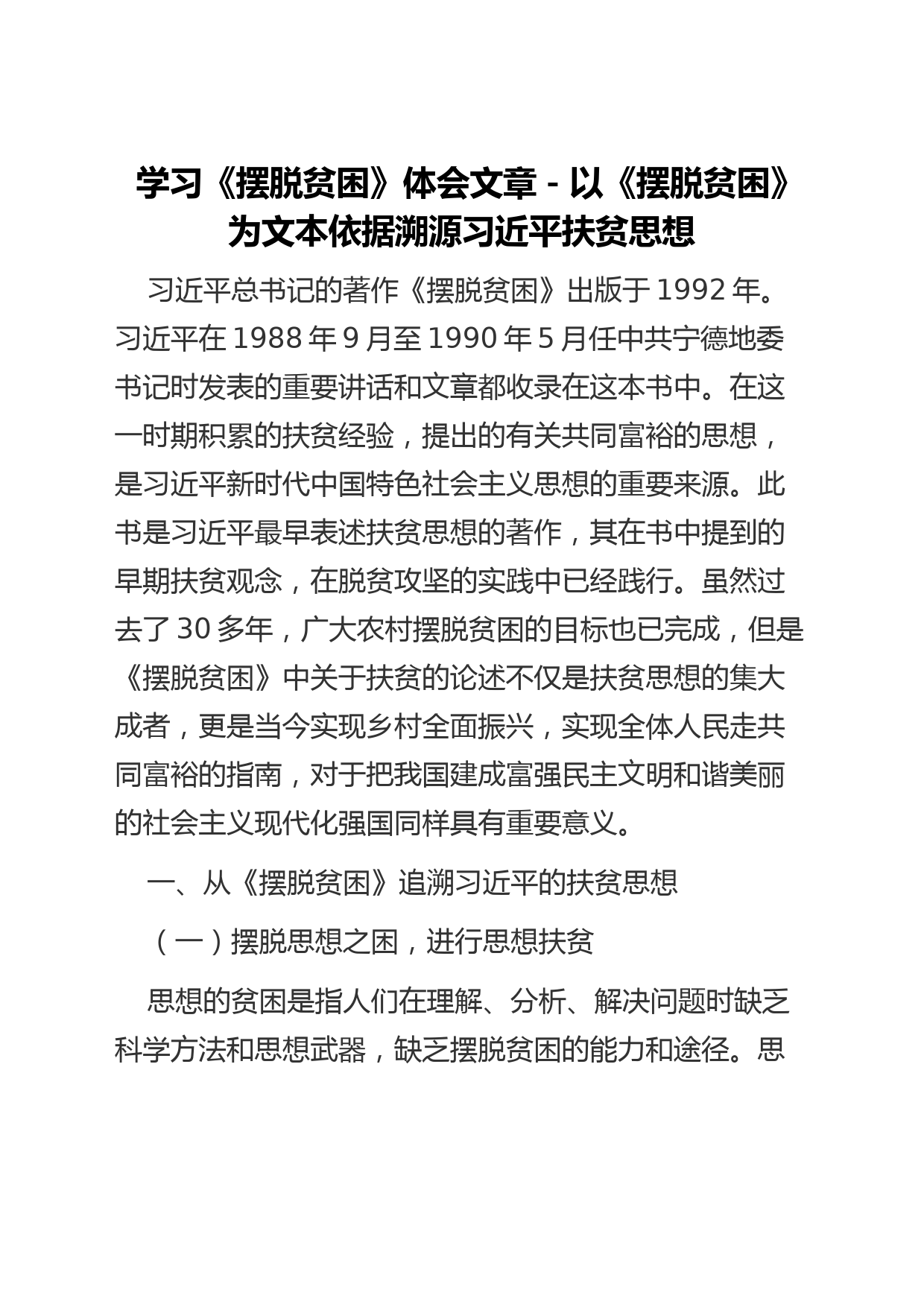 学习《摆脱贫困》体会文章 - 以《摆脱贫困》为文本依据溯源习近平扶贫思想

习近平总书记的著作《摆脱贫困》出版于 1992 年。习近平在 1988 年 9 月至 1990 年 5 月任中共宁德地委书记时发表的重要讲话和文章都收录在这本书中。在这一时期积累的扶贫经验，提出的有关共同富裕的思想，是习近平新时代中国特色社会主义思想的重要来源。此书是习近平最早表述扶贫思想的著作，其在书中提到的早期扶贫观念，在脱贫攻坚的实践中已经践行。虽然过去了 30 多年，广大农村摆脱贫困的目标也已完成，但是《摆脱贫困》中关于扶贫的论述不仅是扶贫思想的集大成者，更是当今实现乡村全面振兴，实现全体人民走共同富裕的指南，对于把我国建成富强民主文明和谐美丽的社会主义现代化强国同样具有重要意义。

一、从《摆脱贫困》追溯习近平的扶贫思想

（一）摆脱思想之困，进行思想扶贫

思想的贫困是指人们在理解、分析、解决问题时缺乏科学方法和思想武器，缺乏摆脱贫困的能力和途径。思